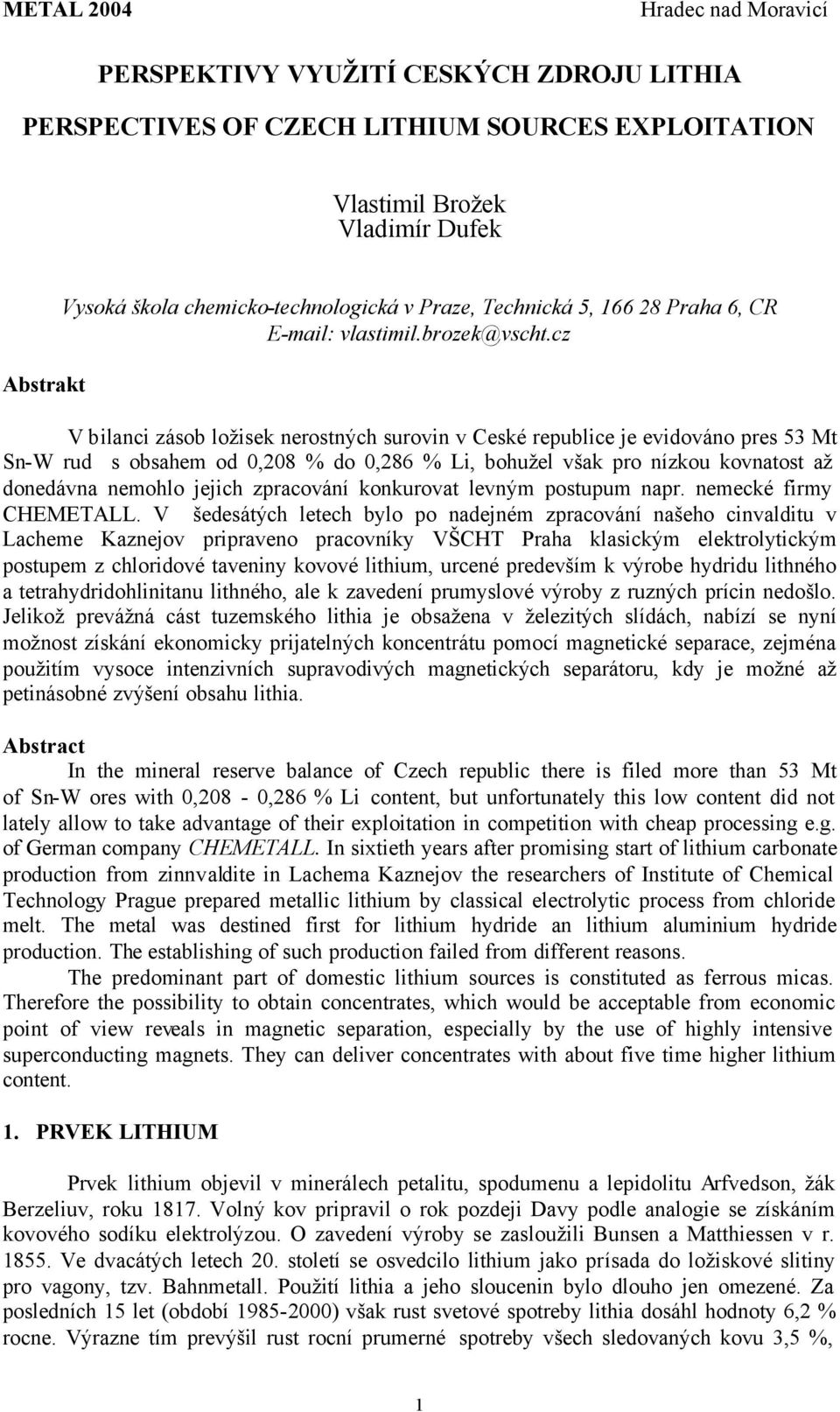 METAL 2004 Hradec nad Moravicí

PERSPEKTIVY VYUŽITÍ CESKÝCH ZDROJU LITHIA

PERSPECTIVES OF CZECH LITHIUM SOURCES EXPLOITATION

Vlastimil Brožek
Vladimír Dufek

Vysoká škola chemicko-technologická v Praze, Technická 5, 166 28 Praha 6, CR
E-mail: vlastimil.brozek@vscht.cz

Abstrakt

V bilanci zásob ložisek nerostných surovin v Ceské republice je evidováno pres 53 Mt Sn-W rud s obsahem od 0,208 % do 0,286 % Li, bohužel však pro nízkou kovnatost až donedávna nemohlo jejich zpracování konkurovat levným postupum napr. nemecké firmy CHEMETALL. V šedesátých letech bylo po nadejném zpracování našeho cinvalditu v Lacheme Kaznejov pripraveno pracovníky VŠCHT Praha klasickým elektrolytickým postupem z chloridové taveniny kovové lithium, urcené predevším k výrobe hydridu lithného a tetrahydridohlinitanu lithného, ale k zavedení prumyslové výroby z ruzných prícin nedošlo. Jelikož prevážná cást tuzemského lithia je obsažena v železitých slídách, nabízí se nyní možnost získání ekonomicky prijatelných koncentrátu pomocí magnetické separace, zejména použitím vysoce intenzivních supravodivých magnetických separátoru, kdy je možné až petinásobné zvýšení obsahu lithia.

Abstract

In the mineral reserve balance of Czech republic there is filed more than 53 Mt of Sn-W ores with 0,208 - 0,286 % Li content, but unfortunately this low content did not lately allow to take advantage of their exploitation in competition with cheap processing e.g. of German company CHEMETALL. In sixtieth years after promising start of lithium carbonate production from zinnvaldite in Lachema Kaznejov the researchers of Institute of Chemical Technology Prague prepared metallic lithium by classical electrolytic process from chloride melt. The metal was destined first for lithium hydride an lithium aluminium hydride production. The establishing of such production failed from different reasons.

The predominant part of domestic lithium sources is constituted as ferrous micas. Therefore the possibility to obtain concentrates, which would be acceptable from economic point of view reveals in magnetic separation, especially by the use of highly intensive superconducting magnets. They can deliver concentrates with about five time higher lithium content.

1. PRVEK LITHIUM

Prvek lithium objevil v minerálech petalitu, spodumenu a lepidolitu Arfvedson, žák Berzeliuv, roku 1817. Volný kov pripravil o rok pozdeji Davy podle analogie se získáním kovového sodíku elektrolýzou. O zavedení výroby se zasloužili Bunsen a Matthiessen v r. 1855. Ve dvacátých letech 20. století se osvedcilo lithium jako prísada do ložiskové slitiny pro vagony, tzv. Bahnmetall. Použití lithia a jeho sloucenin bylo dlouho jen omezené. Za posledních 15 let (období 1985-2000) však rust svetové spotreby lithia dosáhl hodnoty 6,2 % rocne. Výrazne tím prevýšil rust rocní prumerné spotreby všech sledovaných kovu 3,5 %,

1